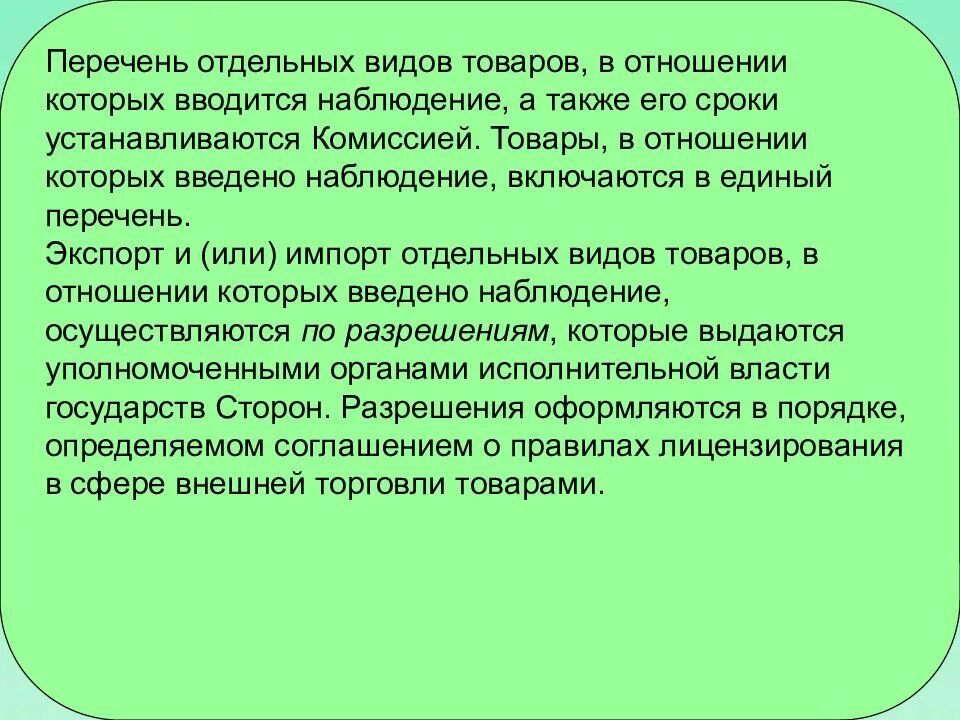 Перечень отдельных видов товаров, в отношении которых вводится наблюдение, а также его сроки устанавливаются Комиссией. Товары, в отношении которых введено наблюдение, включаются в единый перечень.
Экспорт и (или) импорт отдельных видов товаров, в отношении которых введено наблюдение, осуществляются по разрешениям, которые выдаются уполномоченными органами исполнительной власти государств Сторон. Разрешения оформляются в порядке, определяемом соглашением о правилах лицензирования в сфере внешней торговли товарами.